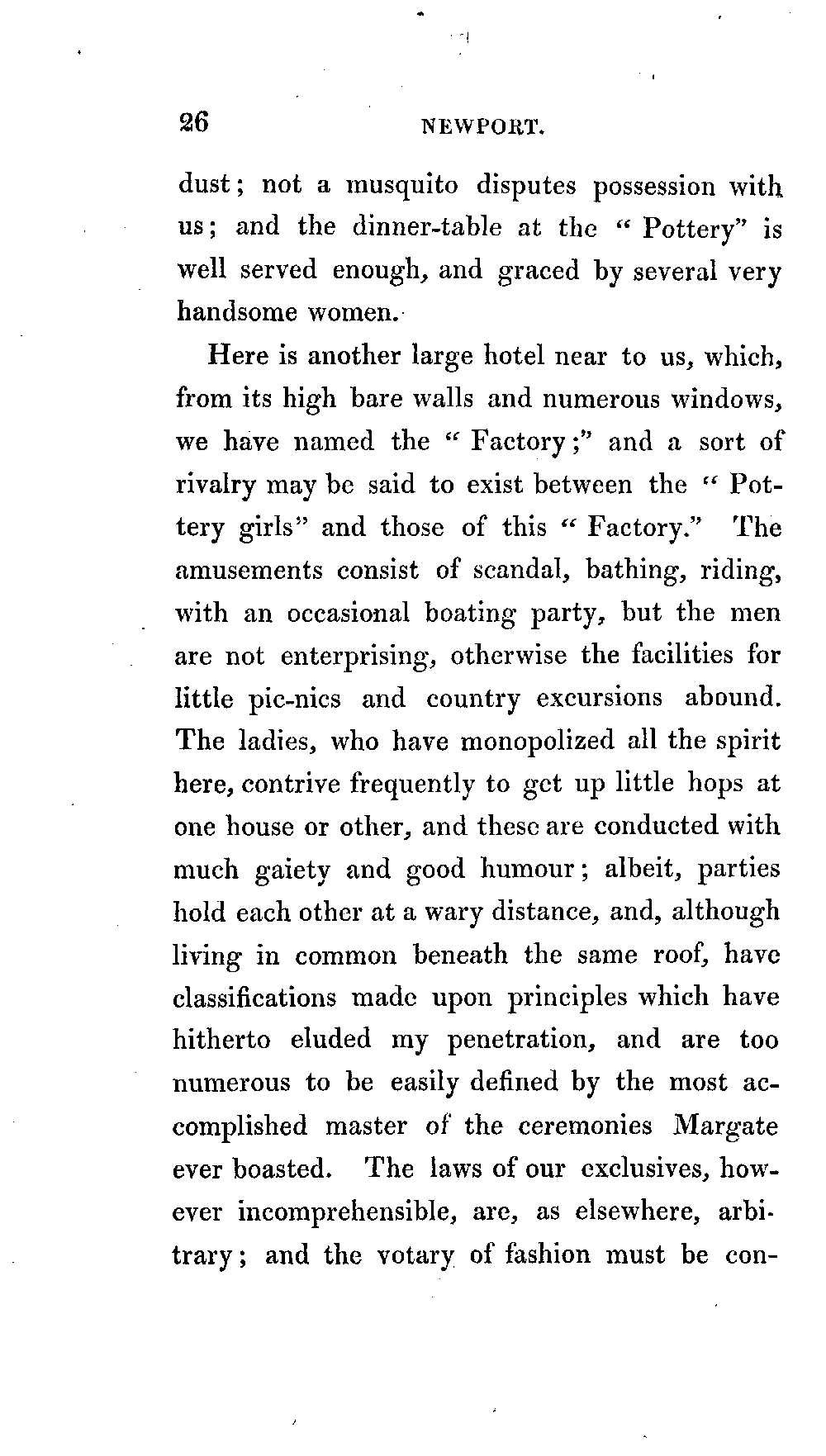 26 NEWPORT.

dust; not a musquito disputes possession with us; and the dinner-table at the "Pottery" is well served enough, and graced by several very handsome women.

Here is another large hotel near to us, which, from its high bare walls and numerous windows, we have named the "Factory;" and a sort of rivalry may be said to exist between the "Pottery girls" and those of this "Factory." The amusements consist of scandal, bathing, riding, with an occasional boating party, but the men are not enterprising, otherwise the facilities for little pic-nics and country excursions abound. The ladies, who have monopolized all the spirit here, contrive frequently to get up little hops at one house or other, and these are conducted with much gaiety and good humour; albeit, parties hold each other at a wary distance, and, although living in common beneath the same roof, have classifications made upon principles which have hitherto eluded my penetration, and are too numerous to be easily defined by the most accomplished master of the ceremonies Margate ever boasted. The laws of our exclusives, however incomprehensible, are, as elsewhere, arbitrary; and the votary of fashion must be con-